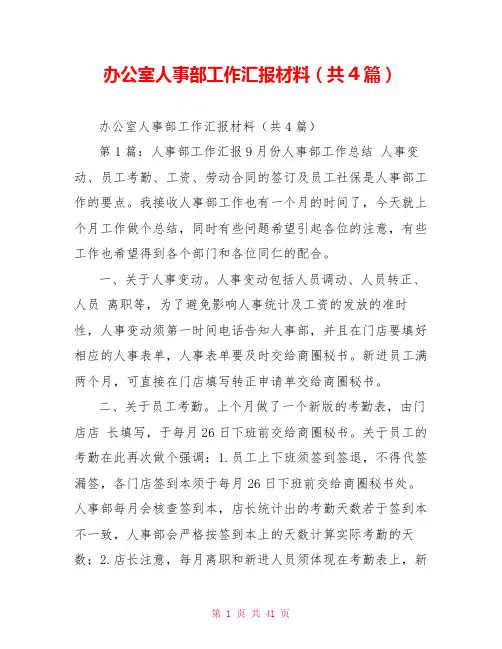 办公室人事部工作汇报材料（共4篇）

办公室人事部工作汇报材料（共4篇）

第1篇：人事部工作汇报9月份人事部工作总结 人事变动、员工考勤、工资、劳动合同的签订及员工社保是人事部工作的要点。我接收人事部工作也有一个月的时间了，今天就上个月工作做个总结，同时有些问题希望引起各位的注意，有些工作也希望得到各个部门和各位同仁的配合。

一、关于人事变动。人事变动包括人员调动、人员转正、人员 离职等，为了避免影响人事统计及工资的发放的准时性，人事变动须第一时间电话告知人事部，并且在门店要填好相应的人事表单，人事表单要及时交给商圈秘书。新进员工满两个月，可直接在门店填写转正申请单交给商圈秘书。

二、关于员工考勤。上个月做了一个新版的考勤表，由门店店 长填写，于每月26日下班前交给商圈秘书。关于员工的考勤在此再次做个强调：1.员工上下班须签到签退，不得代签漏签，各门店签到本须于每月26日下班前交给商圈秘书处。人事部每月会核查签到本，店长统计出的考勤天数若于签到本不一致，人事部会严格按签到本上的天数计算实际考勤的天数；2.店长注意，每月离职和新进人员须体现在考勤表上，新

第 1 页 共 41 页